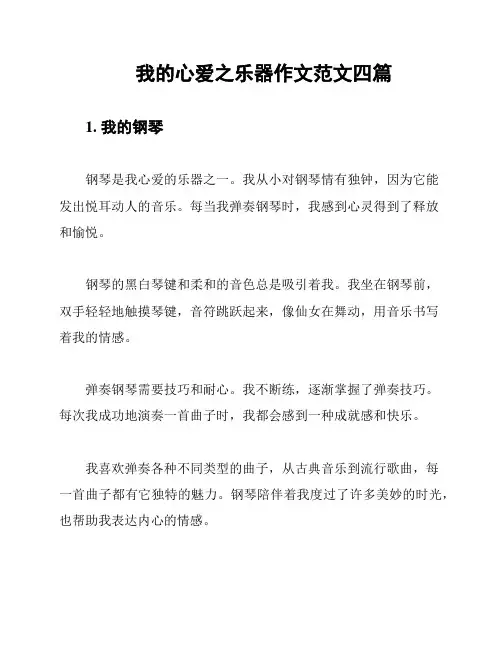 我的心爱之乐器作文范文四篇

1. 我的钢琴

钢琴是我心爱的乐器之一。我从小对钢琴情有独钟，因为它能发出悦耳动人的音乐。每当我弹奏钢琴时，我感到心灵得到了释放和愉悦。

钢琴的黑白琴键和柔和的音色总是吸引着我。我坐在钢琴前，双手轻轻地触摸琴键，音符跳跃起来，像仙女在舞动，用音乐书写着我的情感。

弹奏钢琴需要技巧和耐心。我不断练，逐渐掌握了弹奏技巧。每次我成功地演奏一首曲子时，我都会感到一种成就感和快乐。

我喜欢弹奏各种不同类型的曲子，从古典音乐到流行歌曲，每一首曲子都有它独特的魅力。钢琴陪伴着我度过了许多美妙的时光，也帮助我表达内心的情感。